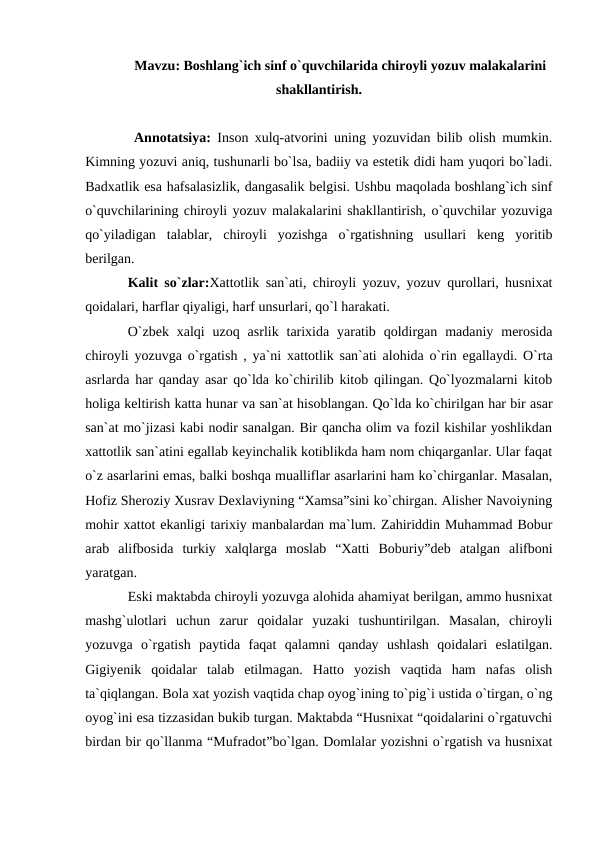 Mavzu: Boshlang`ich sinf o`quvchilarida chiroyli yozuv malakalarini shakllantirish.

Annotatsiya: Inson xulq-atvorini uning yozuvidan bilib olish mumkin. Kimning yozuvi aniq, tushunarli bo`lsa, badiiy va estetik didi ham yuqori bo`ladi. Badxatlik esa hafsalasizlik, dangasalik belgisi. Ushbu maqolada boshlang`ich sinf o`quvchilarining chiroyli yozuv malakalarini shakllantirish, o`quvchilar yozuviga qo`yiladigan talablar, chiroyli yozishga o`rgatishning usullari keng yoritib berilgan.

Kalit so`zlar:Xattotlik san`ati, chiroyli yozuv, yozuv qurollari, husnixat qoidalari, harflar qiyaligi, harf unsurlari, qo`l harakati.

O`zbek xalqi uzoq asrlik tarixida yaratib qoldirgan madaniy merosida chiroyli yozuvga o`rgatish , ya`ni xattotlik san`ati alohida o`rin egallaydi. O`rta asrlarda har qanday asar qo`lda ko`chirilib kitob qilingan. Qo`lyozmalarni kitob holiga keltirish katta hunar va san`at hisoblangan. Qo`lda ko`chirilgan har bir asar san`at mo`jizasi kabi nodir sanalgan. Bir qancha olim va fozil kishilar yoshlikdan xattotlik san`atini egallab keyinchalik kotiblikda ham nom chiqarganlar. Ular faqat o`z asarlarini emas, balki boshqa mualliflar asarlarini ham ko`chirganlar. Masalan, Hofiz Sheroziy Xusrav Dexlaviyning “Xamsa”sini ko`chirgan. Alisher Navoiyning mohir xattot ekanligi tarixiy manbalardan ma`lum. Zahiriddin Muhammad Bobur arab alifbosida turkiy xalqlarga moslab “Xatti Boburiy”deb atalgan alifboni yaratgan.

Eski maktabda chiroyli yozuvga alohida ahamiyat berilgan, ammo husnixat mashg`ulotlari uchun zarur qoidalar yuzaki tushuntirilgan. Masalan, chiroyli yozuvga o`rgatish paytida faqat qalamni qanday ushlash qoidalari eslatilgan. Gigiyenik qoidalar talab etilmagan. Hatto yozish vaqtida ham nafas olish ta`qiqlangan. Bola xat yozish vaqtida chap oyog`ining to`pig`i ustida o`tirgan, o`ng oyog`ini esa tizzasidan bukib turgan. Maktabda “Husnixat “qoidalarini o`rgatuvchi birdan bir qo`llanma “Mufradot”bo`lgan. Domlalar yozishni o`rgatish va husnixat